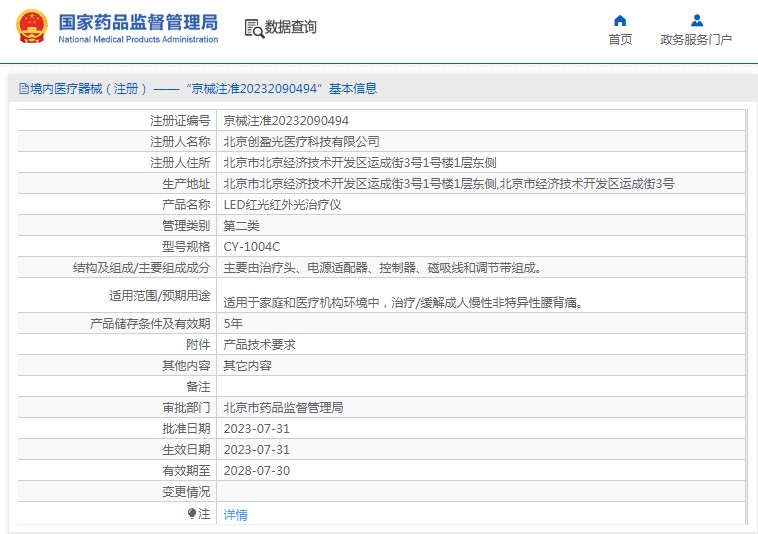 国家药品监督管理局
National Medical Products Administration

数据查询

首页　政务服务门户

境内医疗器械（注册）——“京械注准20232090494”基本信息

| 注册证编号 | 京械注准20232090494 |
|---|---|
| 注册人名称 | 北京创盈光医疗科技有限公司 |
| 注册人住所 | 北京市北京经济技术开发区运成街3号1号楼1层东侧 |
| 生产地址 | 北京市北京经济技术开发区运成街3号1号楼1层东侧,北京市经济技术开发区运成街3号 |
| 产品名称 | LED红光红外光治疗仪 |
| 管理类别 | 第二类 |
| 型号规格 | CY-1004C |
| 结构及组成/主要组成成分 | 主要由治疗头、电源适配器、控制器、磁吸线和调节带组成。 |
| 适用范围/预期用途 | 适用于家庭和医疗机构环境中，治疗/缓解成人慢性非特异性腰背痛。 |
| 产品储存条件及有效期 | 5年 |
| 附件 | 产品技术要求 |
| 其他内容 | 其它内容 |
| 备注 | |
| 审批部门 | 北京市药品监督管理局 |
| 批准日期 | 2023-07-31 |
| 生效日期 | 2023-07-31 |
| 有效期至 | 2028-07-30 |
| 变更情况 | |
| 注 | 详情 |